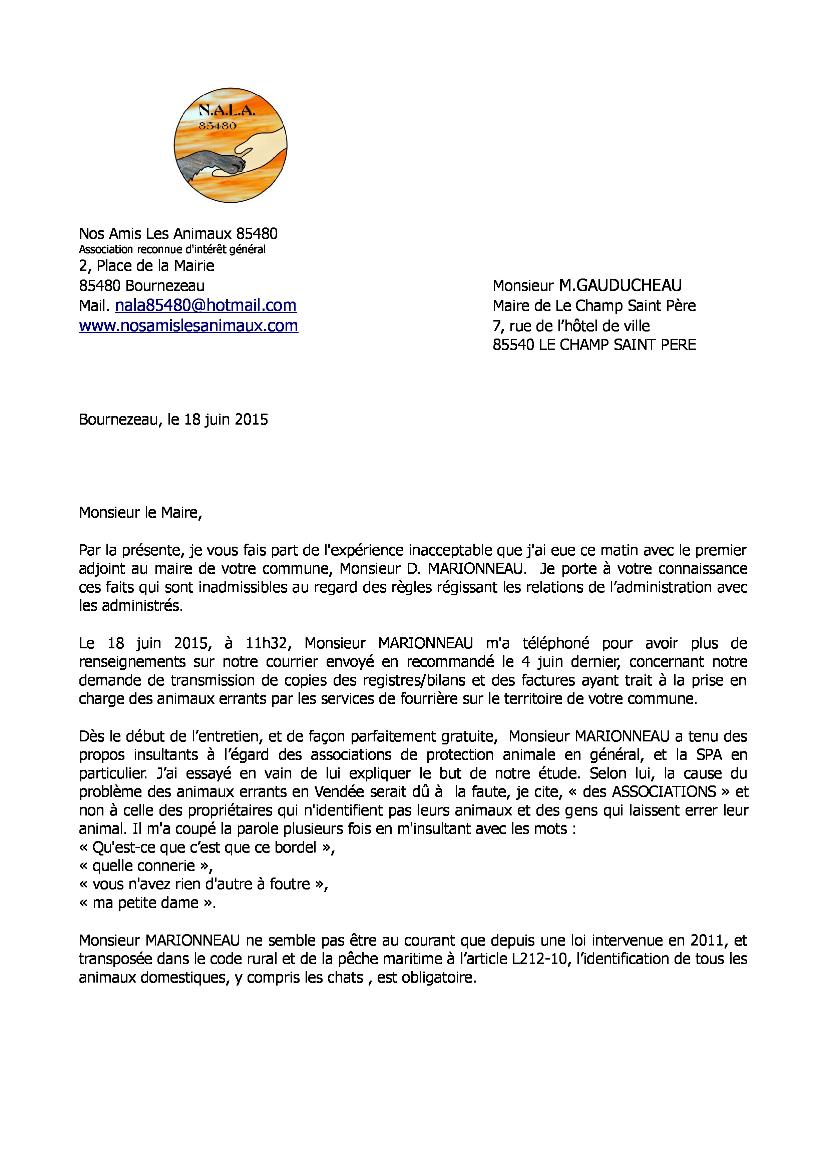 N.A.L.A.
85480

Nos Amis Les Animaux 85480
Association reconnue d'intérêt général
2, Place de la Mairie
85480 Bournezeau
Mail. nala85480@hotmail.com
www.nosamislesanimaux.com

Monsieur M.GAUDUCHEAU
Maire de Le Champ Saint Père
7, rue de l'hôtel de ville
85540 LE CHAMP SAINT PERE

Bournezeau, le 18 juin 2015

Monsieur le Maire,

Par la présente, je vous fais part de l'expérience inacceptable que j'ai eue ce matin avec le premier adjoint au maire de votre commune, Monsieur D. MARIONNEAU. Je porte à votre connaissance ces faits qui sont inadmissibles au regard des règles régissant les relations de l'administration avec les administrés.

Le 18 juin 2015, à 11h32, Monsieur MARIONNEAU m'a téléphoné pour avoir plus de renseignements sur notre courrier envoyé en recommandé le 4 juin dernier, concernant notre demande de transmission de copies des registres/bilans et des factures ayant trait à la prise en charge des animaux errants par les services de fourrière sur le territoire de votre commune.

Dès le début de l'entretien, et de façon parfaitement gratuite, Monsieur MARIONNEAU a tenu des propos insultants à l'égard des associations de protection animale en général, et la SPA en particulier. J'ai essayé en vain de lui expliquer le but de notre étude. Selon lui, la cause du problème des animaux errants en Vendée serait dû à la faute, je cite, « des ASSOCIATIONS » et non à celle des propriétaires qui n'identifient pas leurs animaux et des gens qui laissent errer leur animal. Il m'a coupé la parole plusieurs fois en m'insultant avec les mots :
« Qu'est-ce que c'est que ce bordel »,
« quelle connerie »,
« vous n'avez rien d'autre à foutre »,
« ma petite dame ».

Monsieur MARIONNEAU ne semble pas être au courant que depuis une loi intervenue en 2011, et transposée dans le code rural et de la pêche maritime à l'article L212-10, l'identification de tous les animaux domestiques, y compris les chats , est obligatoire.